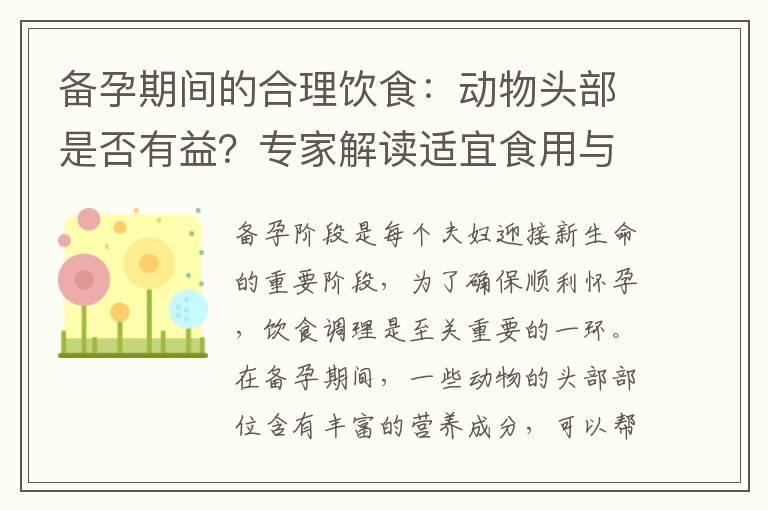 备孕期间的合理饮食：动物头部是否有益？专家解读适宜食用与

备孕阶段是每个夫妇迎接新生命的重要阶段，为了确保顺利怀孕，饮食调理是至关重要的一环。在备孕期间，一些动物的头部部位含有丰富的营养成分，可以帮